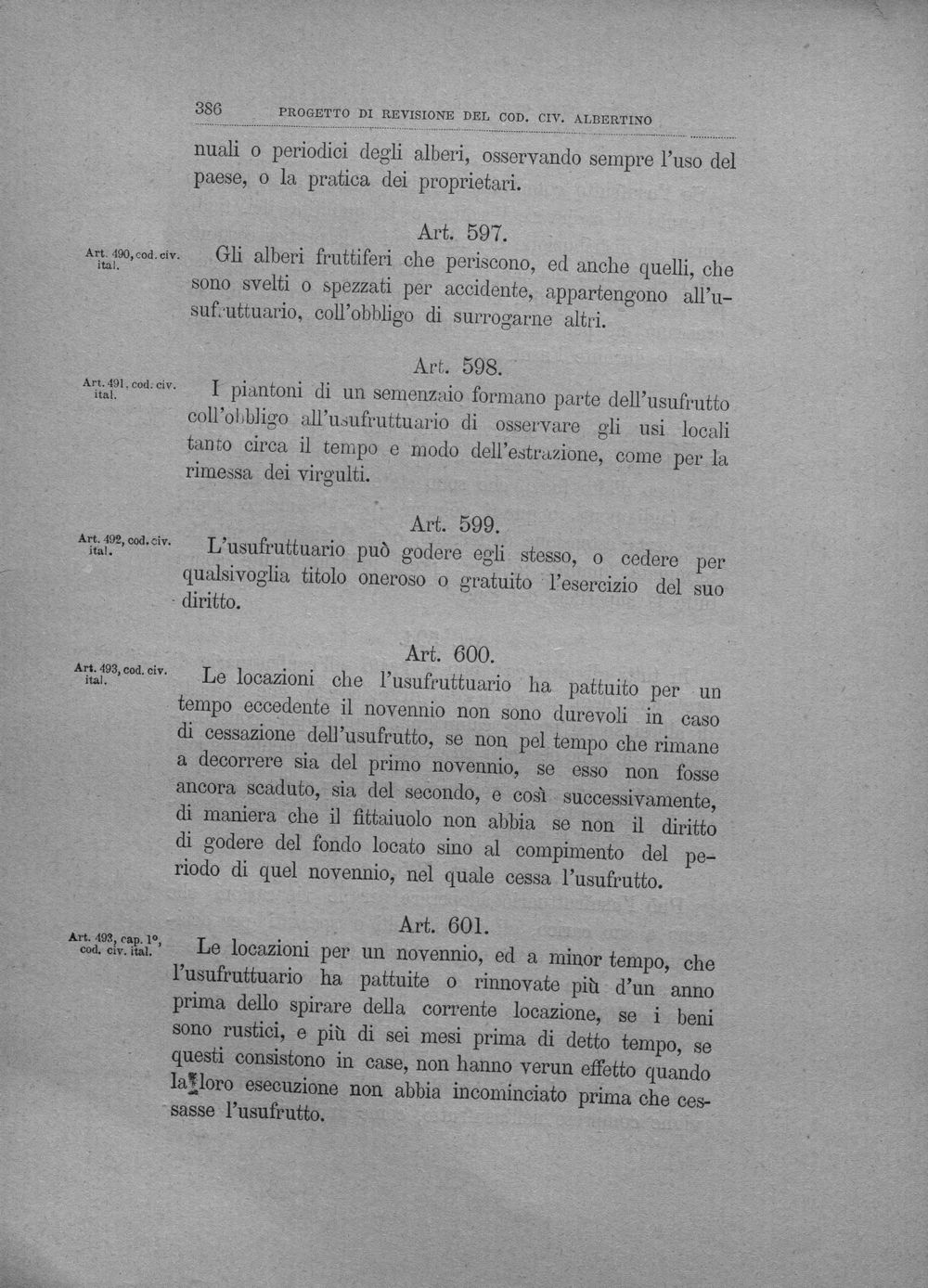 386 PROGETTO DI REVISIONE DEL COD. CIV. ALBERTINO

nuali o periodici degli alberi, osservando sempre l'uso del paese, o la pratica dei proprietari.

Art. 597.

Art. 490, cod. civ. ital.

Gli alberi fruttiferi che periscono, ed anche quelli, che sono svelti o spezzati per accidente, appartengono all'usufruttuario, coll'obbligo di surrogarne altri.

Art. 598.

Art. 491, cod. civ. ital.

I piantoni di un semenzaio formano parte dell'usufrutto coll'obbligo all'usufruttuario di osservare gli usi locali tanto circa il tempo e modo dell'estrazione, come per la rimessa dei virgulti.

Art. 599.

Art. 492, cod. civ. ital.

L'usufruttuario può godere egli stesso, o cedere per qualsivoglia titolo oneroso o gratuito l'esercizio del suo diritto.

Art. 600.

Art. 493, cod. civ. ital.

Le locazioni che l'usufruttuario ha pattuito per un tempo eccedente il novennio non sono durevoli in caso di cessazione dell'usufrutto, se non pel tempo che rimane a decorrere sia del primo novennio, se esso non fosse ancora scaduto, sia del secondo, e così successivamente, di maniera che il fittaiuolo non abbia se non il diritto di godere del fondo locato sino al compimento del periodo di quel novennio, nel quale cessa l'usufrutto.

Art. 601.

Art. 493, cap. 1°, cod. civ. ital.

Le locazioni per un novennio, ed a minor tempo, che l'usufruttuario ha pattuite o rinnovate più d'un anno prima dello spirare della corrente locazione, se i beni sono rustici, e più di sei mesi prima di detto tempo, se questi consistono in case, non hanno verun effetto quando la loro esecuzione non abbia incominciato prima che cessasse l'usufrutto.